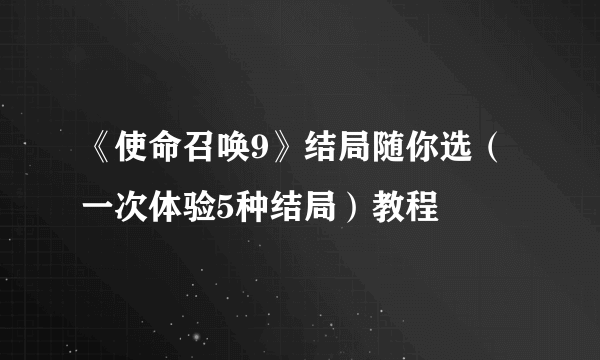 《使命召唤9》结局随你选（一次体验5种结局）教程